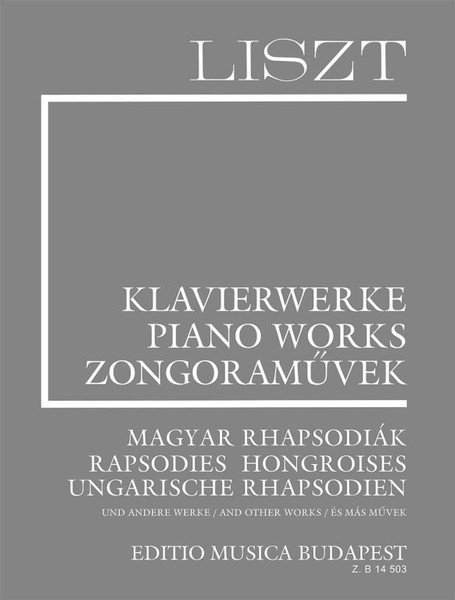 LISZT

KLAVIERWERKE
PIANO WORKS
ZONGORAMŰVEK

MAGYAR RHAPSODIÁK
RAPSODIES HONGROISES
UNGARISCHE RHAPSODIEN

UND ANDERE WERKE / AND OTHER WORKS / ÉS MÁS MŰVEK

EDITIO MUSICA BUDAPEST
Z. B 14 503